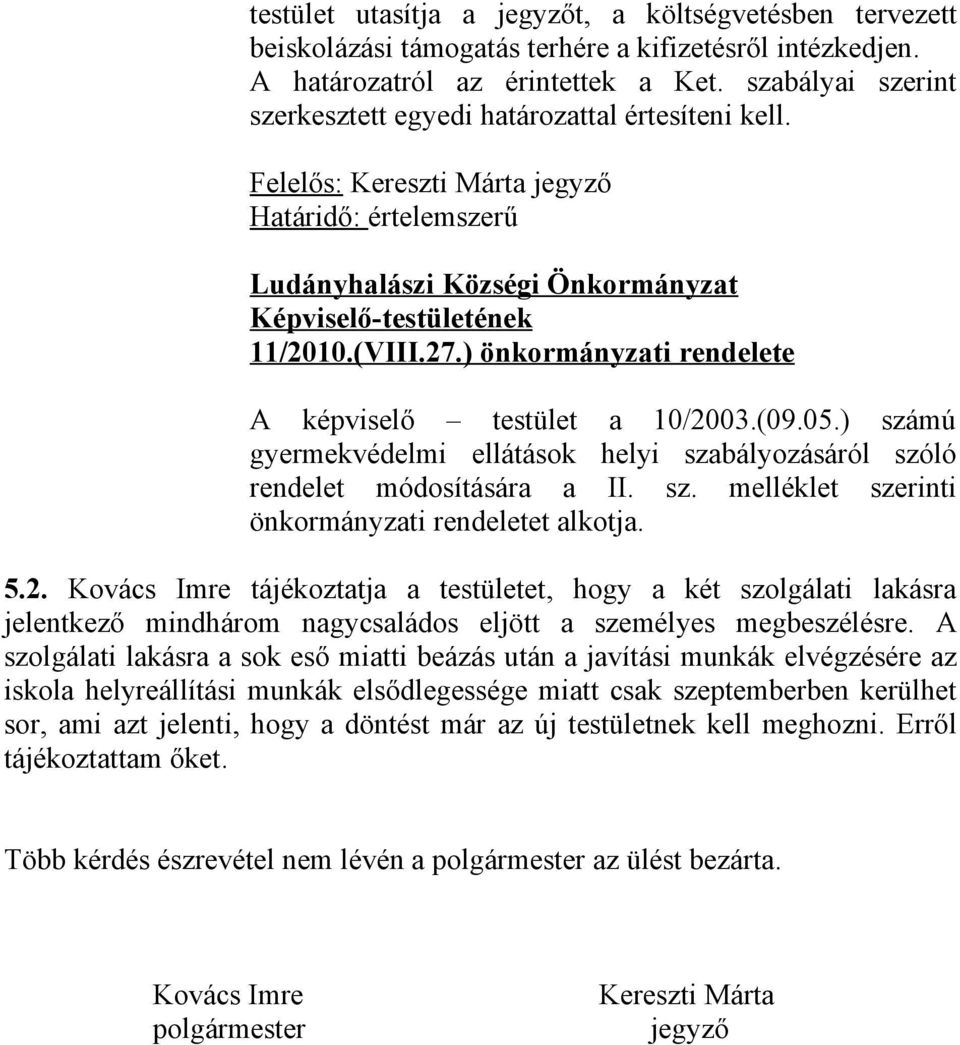 testület utasítja a jegyzőt, a költségvetésben tervezett beiskolázási támogatás terhére a kifizetésről intézkedjen. A határozatról az érintettek a Ket. szabályai szerint szerkesztett egyedi határozattal értesíteni kell.

Felelős: Kereszti Márta jegyző
Határidő: értelemszerű

Ludányhalászi Községi Önkormányzat Képviselő-testületének 11/2010.(VIII.27.) önkormányzati rendelete

A képviselő – testület a 10/2003.(09.05.) számú gyermekvédelmi ellátások helyi szabályozásáról szóló rendelet módosítására a II. sz. melléklet szerinti önkormányzati rendeletet alkotja.

5.2. Kovács Imre tájékoztatja a testületet, hogy a két szolgálati lakásra jelentkező mindhárom nagycsaládos eljött a személyes megbeszélésre. A szolgálati lakásra a sok eső miatti beázás után a javítási munkák elvégzésére az iskola helyreállítási munkák elsődlegessége miatt csak szeptemberben kerülhet sor, ami azt jelenti, hogy a döntést már az új testületnek kell meghozni. Erről tájékoztattam őket.

Több kérdés észrevétel nem lévén a polgármester az ülést bezárta.

Kovács Imre
polgármester

Kereszti Márta
jegyző